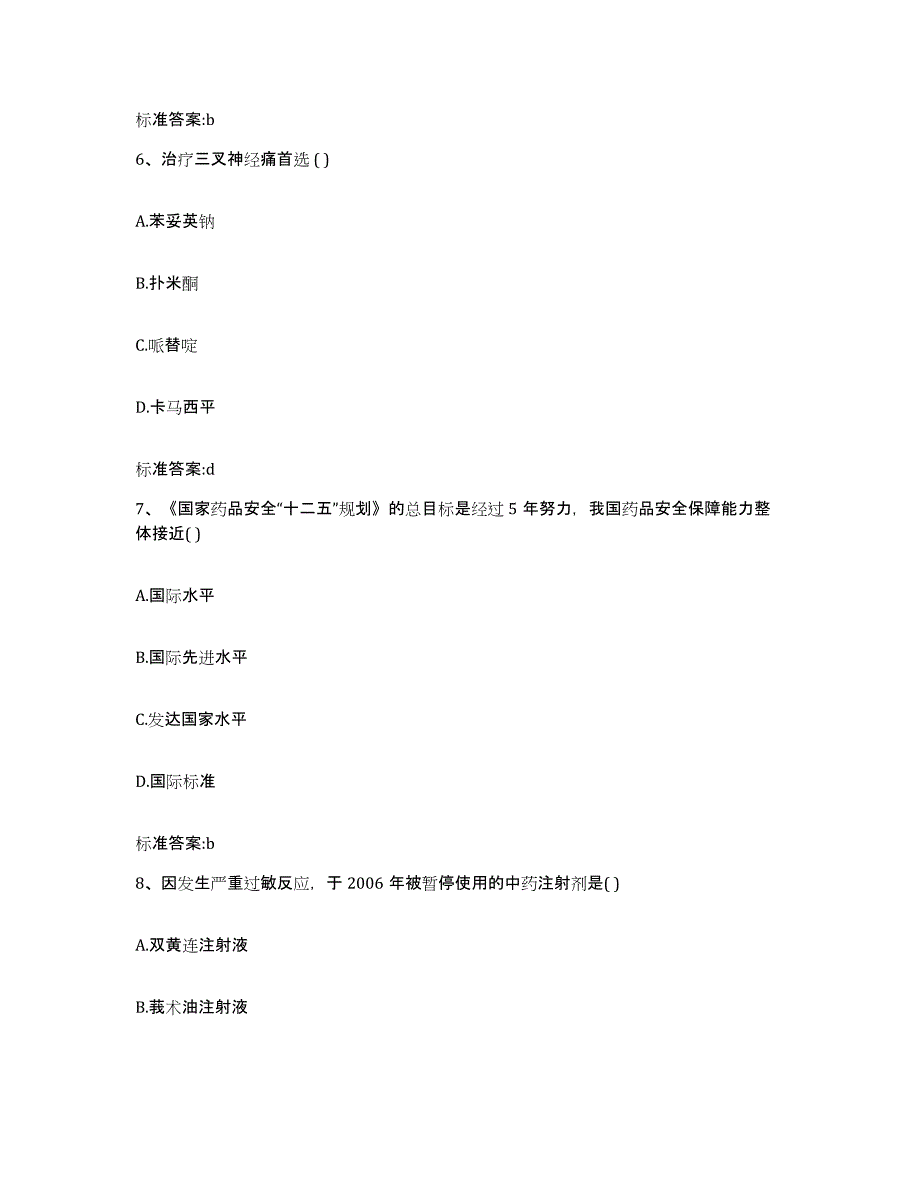 标准答案:b

6、治疗三叉神经痛首选( )

A.苯妥英钠

B.扑米酮

C.哌替啶

D.卡马西平

标准答案:d

7、《国家药品安全“十二五”规划》的总目标是经过 5 年努力，我国药品安全保障能力整体接近( )

A.国际水平

B.国际先进水平

C.发达国家水平

D.国际标准

标准答案:b

8、因发生严重过敏反应，于 2006 年被暂停使用的中药注射剂是( )

A.双黄连注射液

B.莪术油注射液